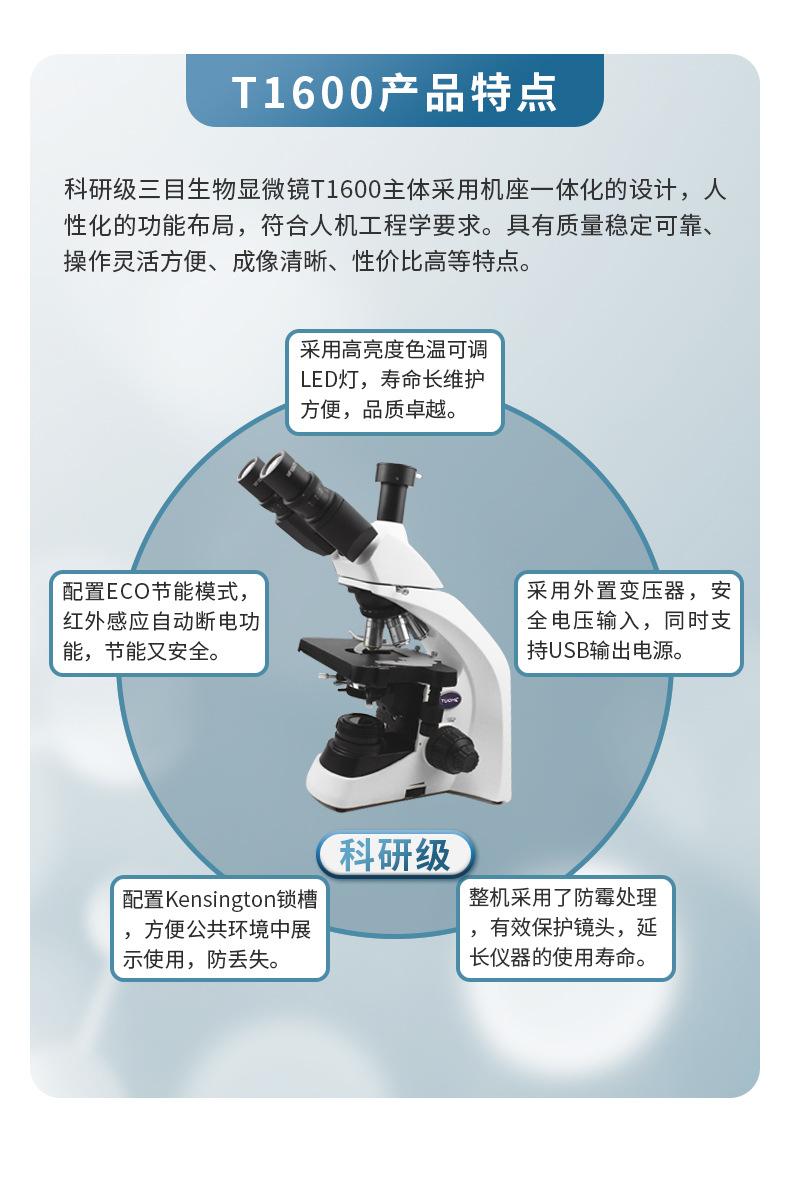 T1600产品特点

科研级三目生物显微镜T1600主体采用机座一体化的设计，人性化的功能布局，符合人机工程学要求。具有质量稳定可靠、操作灵活方便、成像清晰、性价比高等特点。

采用高亮度色温可调LED灯，寿命长维护方便，品质卓越。

配置ECO节能模式，红外感应自动断电功能，节能又安全。

采用外置变压器，安全电压输入，同时支持USB输出电源。

科研级

配置Kensington锁槽，方便公共环境中展示使用，防丢失。

整机采用了防霉处理，有效保护镜头，延长仪器的使用寿命。